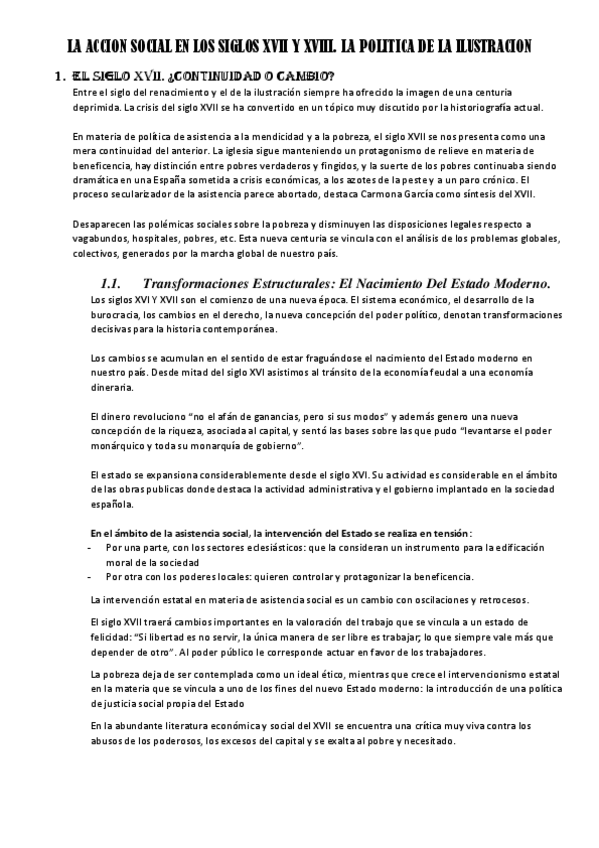 LA ACCION SOCIAL EN LOS SIGLOS XVII Y XVIII. LA POLITICA DE LA ILUSTRACION

1. EL SIGLO XVII. ¿CONTINUIDAD O CAMBIO?

Entre el siglo del renacimiento y el de la ilustración siempre ha ofrecido la imagen de una centuria deprimida. La crisis del siglo XVII se ha convertido en un tópico muy discutido por la historiografía actual.

En materia de política de asistencia a la mendicidad y a la pobreza, el siglo XVII se nos presenta como una mera continuidad del anterior. La iglesia sigue manteniendo un protagonismo de relieve en materia de beneficencia, hay distinción entre pobres verdaderos y fingidos, y la suerte de los pobres continuaba siendo dramática en una España sometida a crisis económicas, a los azotes de la peste y a un paro crónico. El proceso secularizador de la asistencia parece abortado, destaca Carmona García como síntesis del XVII.

Desaparecen las polémicas sociales sobre la pobreza y disminuyen las disposiciones legales respecto a vagabundos, hospitales, pobres, etc. Esta nueva centuria se vincula con el análisis de los problemas globales, colectivos, generados por la marcha global de nuestro país.

1.1. Transformaciones Estructurales: El Nacimiento Del Estado Moderno.

Los siglos XVI Y XVII son el comienzo de una nueva época. El sistema económico, el desarrollo de la burocracia, los cambios en el derecho, la nueva concepción del poder político, denotan transformaciones decisivas para la historia contemporánea.

Los cambios se acumulan en el sentido de estar fraguándose el nacimiento del Estado moderno en nuestro país. Desde mitad del siglo XVI asistimos al tránsito de la economía feudal a una economía dineraria.

El dinero revoluciono "no el afán de ganancias, pero si sus modos" y además genero una nueva concepción de la riqueza, asociada al capital, y sentó las bases sobre las que pudo "levantarse el poder monárquico y toda su monarquía de gobierno".

El estado se expansiona considerablemente desde el siglo XVI. Su actividad es considerable en el ámbito de las obras publicas donde destaca la actividad administrativa y el gobierno implantado en la sociedad española.

En el ámbito de la asistencia social, la intervención del Estado se realiza en tensión:
- Por una parte, con los sectores eclesiásticos: que la consideran un instrumento para la edificación moral de la sociedad
- Por otra con los poderes locales: quieren controlar y protagonizar la beneficencia.

La intervención estatal en materia de asistencia social es un cambio con oscilaciones y retrocesos.

El siglo XVII traerá cambios importantes en la valoración del trabajo que se vincula a un estado de felicidad: "Si libertad es no servir, la única manera de ser libre es trabajar; lo que siempre vale más que depender de otro". Al poder público le corresponde actuar en favor de los trabajadores.

La pobreza deja de ser contemplada como un ideal ético, mientras que crece el intervencionismo estatal en la materia que se vincula a uno de los fines del nuevo Estado moderno: la introducción de una política de justicia social propia del Estado

En la abundante literatura económica y social del XVII se encuentra una crítica muy viva contra los abusos de los poderosos, los excesos del capital y se exalta al pobre y necesitado.